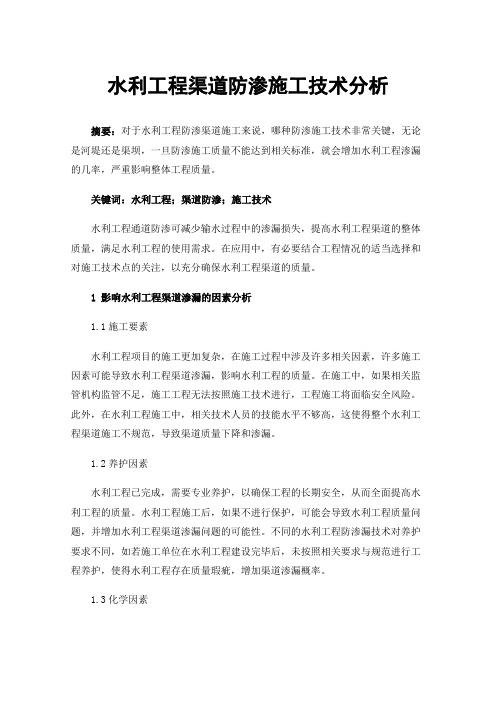 水利工程渠道防渗施工技术分析

摘要：对于水利工程防渗渠道施工来说，哪种防渗施工技术非常关键，无论是河堤还是渠坝，一旦防渗施工质量不能达到相关标准，就会增加水利工程渗漏的几率，严重影响整体工程质量。

关键词：水利工程；渠道防渗；施工技术

水利工程通道防渗可减少输水过程中的渗漏损失，提高水利工程渠道的整体质量，满足水利工程的使用需求。在应用中，有必要结合工程情况的适当选择和对施工技术点的关注，以充分确保水利工程渠道的质量。

1 影响水利工程渠道渗漏的因素分析

1.1 施工要素

水利工程项目的施工更加复杂，在施工过程中涉及许多相关因素，许多施工因素可能导致水利工程渠道渗漏，影响水利工程的质量。在施工中，如果相关监管机构监管不足，施工工程无法按照施工技术进行，工程施工将面临安全风险。此外，在水利工程施工中，相关技术人员的技能水平不够高，这使得整个水利工程渠道施工不规范，导致渠道质量下降和渗漏。

1.2 养护因素

水利工程已完成，需要专业养护，以确保工程的长期安全，从而全面提高水利工程的质量。水利工程施工后，如果不进行保护，可能会导致水利工程质量问题，并增加水利工程渠道渗漏问题的可能性。不同的水利工程防渗漏技术对养护要求不同，如若施工单位在水利工程建设完毕后，未按照相关要求与规范进行工程养护，使得水利工程存在质量瑕疵，增加渠道渗漏概率。

1.3 化学因素